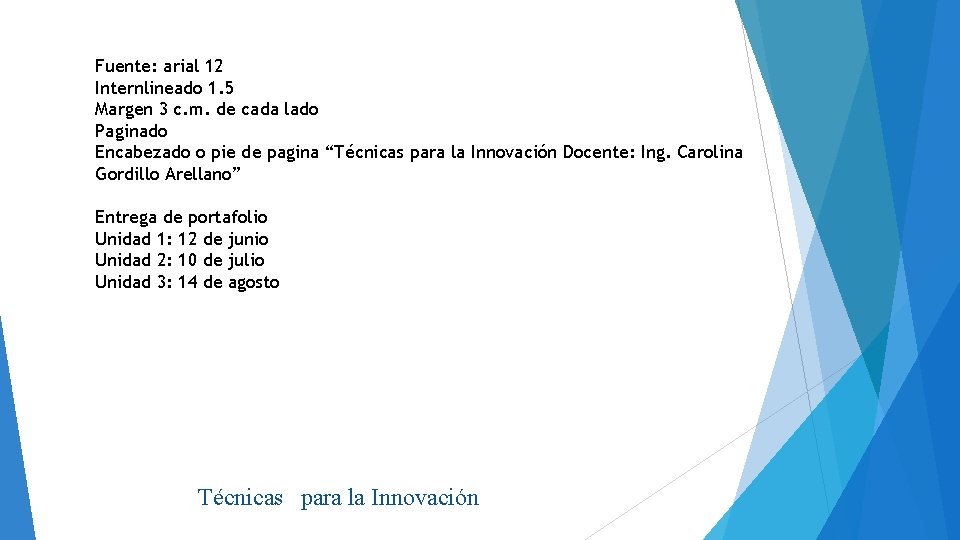 Fuente: arial 12
Internlineado 1.5
Margen 3 c.m. de cada lado
Paginado
Encabezado o pie de pagina "Técnicas para la Innovación Docente: Ing. Carolina Gordillo Arellano"

Entrega de portafolio
Unidad 1: 12 de junio
Unidad 2: 10 de julio
Unidad 3: 14 de agosto

Técnicas para la Innovación